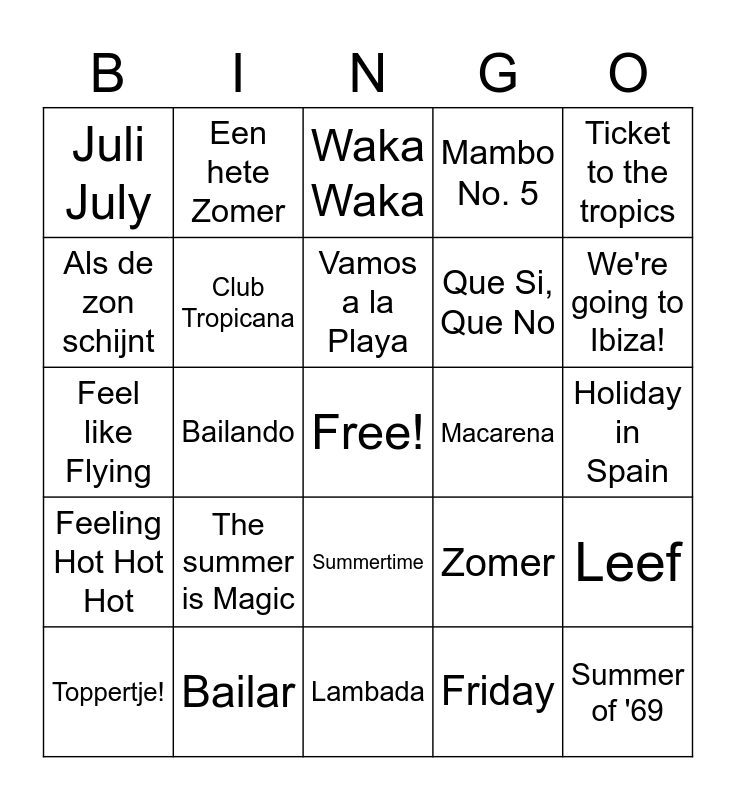 | B | I | N | G | O |
|---|---|---|---|---|
| Juli July | Een hete Zomer | Waka Waka | Mambo No. 5 | Ticket to the tropics |
| Als de zon schijnt | Club Tropicana | Vamos a la Playa | Que Si, Que No | We're going to Ibiza! |
| Feel like Flying | Bailando | Free! | Macarena | Holiday in Spain |
| Feeling Hot Hot Hot | The summer is Magic | Summertime | Zomer | Leef |
| Toppertje! | Bailar | Lambada | Friday | Summer of '69 |